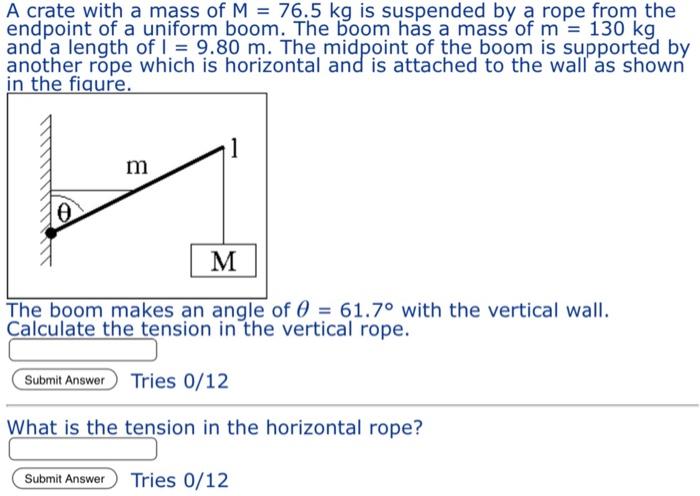 A crate with a mass of M = 76.5 kg is suspended by a rope from the endpoint of a uniform boom. The boom has a mass of m = 130 kg and a length of l = 9.80 m. The midpoint of the boom is supported by another rope which is horizontal and is attached to the wall as shown in the figure.

m

l

θ

M

The boom makes an angle of $\theta$ = 61.7° with the vertical wall. Calculate the tension in the vertical rope.

Submit Answer Tries 0/12

What is the tension in the horizontal rope?

Submit Answer Tries 0/12